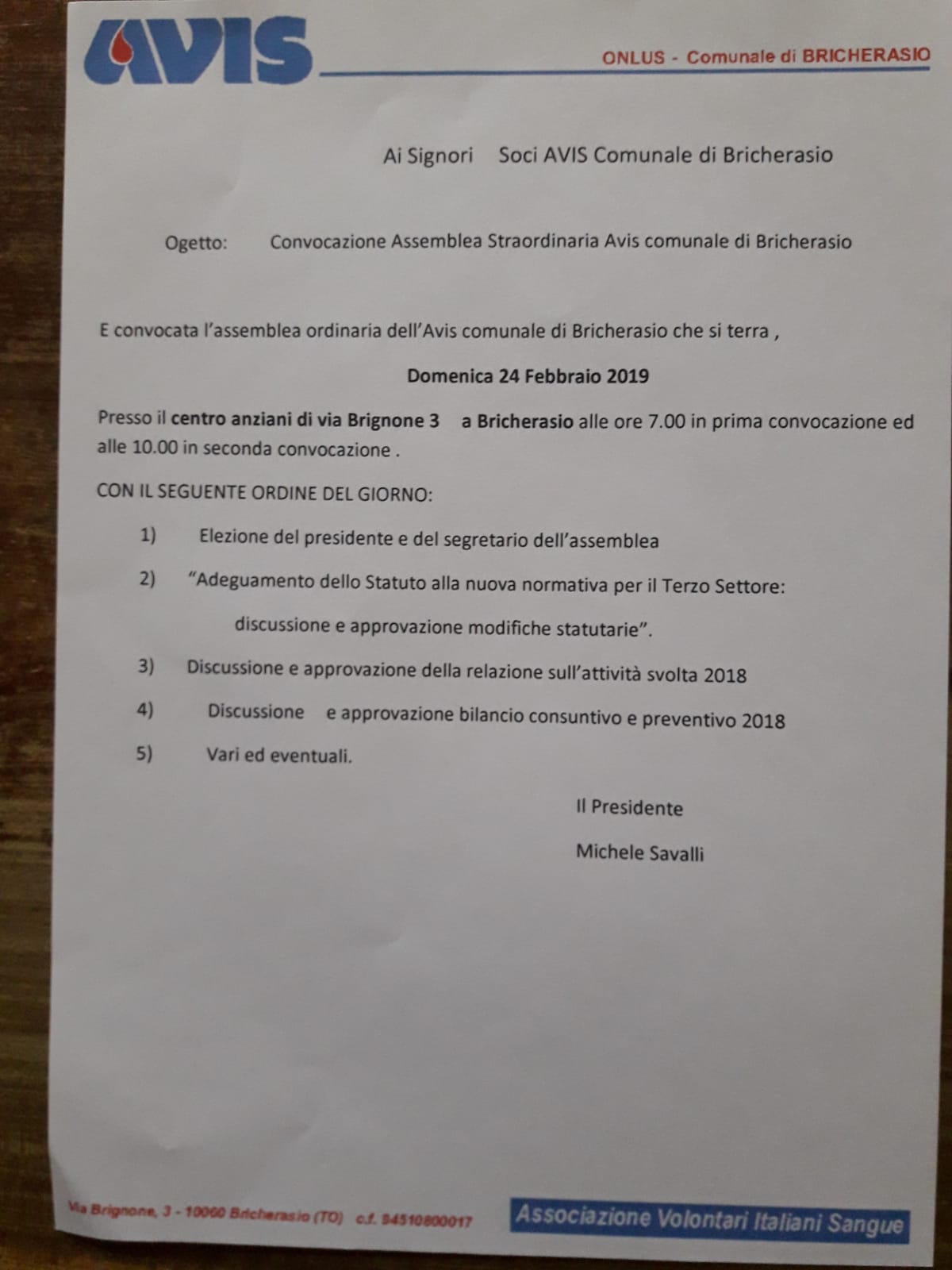 AVIS

ONLUS - Comunale di BRICHERASIO

Ai Signori Soci AVIS Comunale di Bricherasio

Ogetto: Convocazione Assemblea Straordinaria Avis comunale di Bricherasio

E convocata l'assemblea ordinaria dell'Avis comunale di Bricherasio che si terra ,

Domenica 24 Febbraio 2019

Presso il centro anziani di via Brignone 3 a Bricherasio alle ore 7.00 in prima convocazione ed alle 10.00 in seconda convocazione .

CON IL SEGUENTE ORDINE DEL GIORNO:

1) Elezione del presidente e del segretario dell'assemblea

2) "Adeguamento dello Statuto alla nuova normativa per il Terzo Settore: discussione e approvazione modifiche statutarie".

3) Discussione e approvazione della relazione sull'attività svolta 2018

4) Discussione e approvazione bilancio consuntivo e preventivo 2018

5) Vari ed eventuali.

Il Presidente

Michele Savalli

Via Brignone, 3 - 10060 Bricherasio (TO) c.f. 94510800017

Associazione Volontari Italiani Sangue